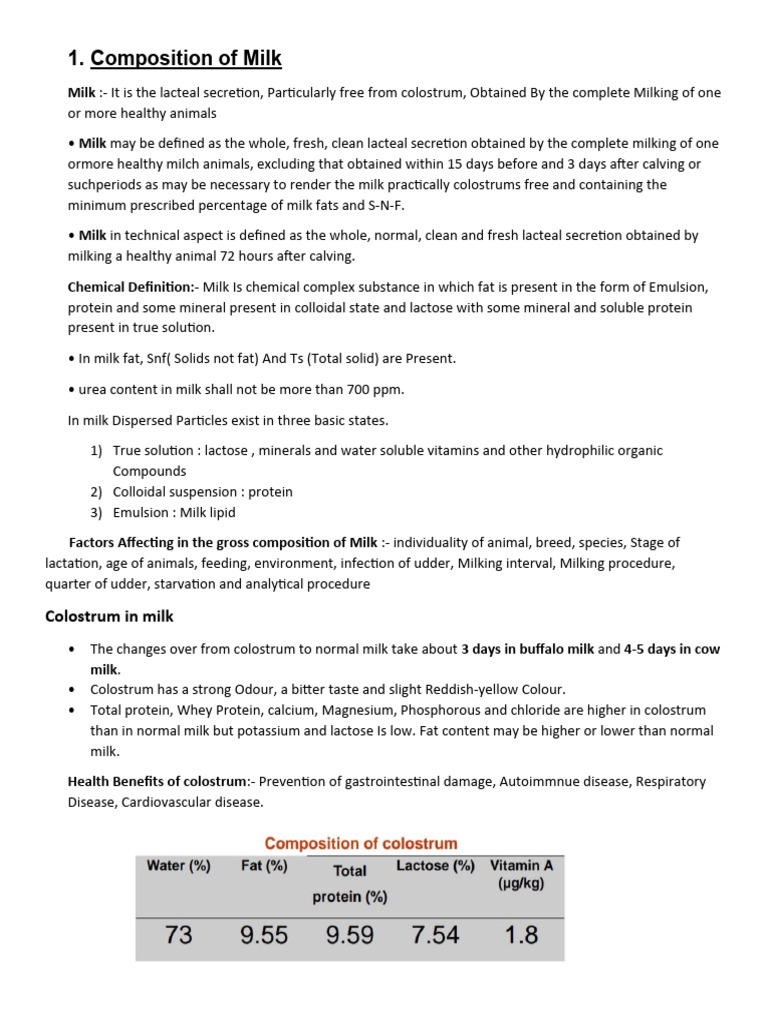 1. Composition of Milk

Milk :- It is the lacteal secretion, Particularly free from colostrum, Obtained By the complete Milking of one or more healthy animals

• Milk may be defined as the whole, fresh, clean lacteal secretion obtained by the complete milking of one ormore healthy milch animals, excluding that obtained within 15 days before and 3 days after calving or suchperiods as may be necessary to render the milk practically colostrums free and containing the minimum prescribed percentage of milk fats and S-N-F.

• Milk in technical aspect is defined as the whole, normal, clean and fresh lacteal secretion obtained by milking a healthy animal 72 hours after calving.

Chemical Definition:- Milk Is chemical complex substance in which fat is present in the form of Emulsion, protein and some mineral present in colloidal state and lactose with some mineral and soluble protein present in true solution.

• In milk fat, Snf( Solids not fat) And Ts (Total solid) are Present.

• urea content in milk shall not be more than 700 ppm.

In milk Dispersed Particles exist in three basic states.

1) True solution : lactose , minerals and water soluble vitamins and other hydrophilic organic Compounds
2) Colloidal suspension : protein
3) Emulsion : Milk lipid

Factors Affecting in the gross composition of Milk :- individuality of animal, breed, species, Stage of lactation, age of animals, feeding, environment, infection of udder, Milking interval, Milking procedure, quarter of udder, starvation and analytical procedure

Colostrum in milk

• The changes over from colostrum to normal milk take about 3 days in buffalo milk and 4-5 days in cow milk.
• Colostrum has a strong Odour, a bitter taste and slight Reddish-yellow Colour.
• Total protein, Whey Protein, calcium, Magnesium, Phosphorous and chloride are higher in colostrum than in normal milk but potassium and lactose Is low. Fat content may be higher or lower than normal milk.

Health Benefits of colostrum:- Prevention of gastrointestinal damage, Autoimmnue disease, Respiratory Disease, Cardiovascular disease.

Composition of colostrum

| Water (%) | Fat (%) | Total protein (%) | Lactose (%) | Vitamin A (μg/kg) |
|---|---|---|---|---|
| 73 | 9.55 | 9.59 | 7.54 | 1.8 |